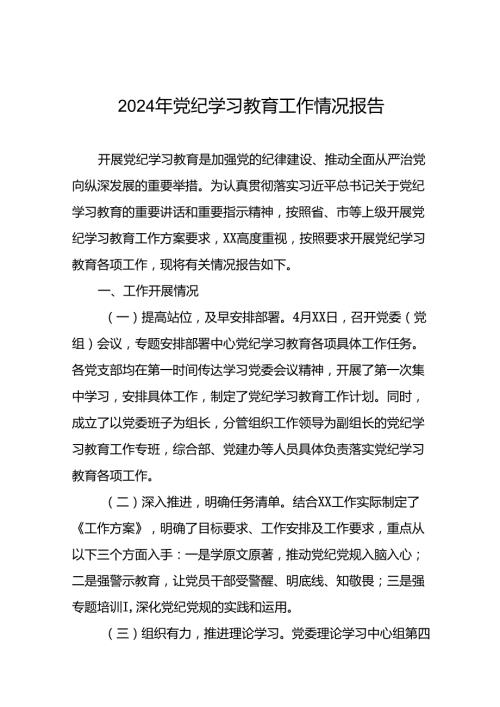 2024年党纪学习教育工作情况报告

开展党纪学习教育是加强党的纪律建设、推动全面从严治党向纵深发展的重要举措。为认真贯彻落实习近平总书记关于党纪学习教育的重要讲话和重要指示精神，按照省、市等上级开展党纪学习教育工作方案要求，XX高度重视，按照要求开展党纪学习教育各项工作，现将有关情况报告如下。

一、工作开展情况

（一）提高站位，及早安排部署。4月XX日，召开党委（党组）会议，专题安排部署中心党纪学习教育各项具体工作任务。各党支部均在第一时间传达学习党委会议精神，开展了第一次集中学习，安排具体工作，制定了党纪学习教育工作计划。同时，成立了以党委班子为组长，分管组织工作领导为副组长的党纪学习教育工作专班，综合部、党建办等人员具体负责落实党纪学习教育各项工作。

（二）深入推进，明确任务清单。结合XX工作实际制定了《工作方案》，明确了目标要求、工作安排及工作要求，重点从以下三个方面入手：一是学原文原著，推动党纪党规入脑入心；二是强警示教育，让党员干部受警醒、明底线、知敬畏；三是强专题培训I,深化党纪党规的实践和运用。

（三）组织有力，推进理论学习。党委理论学习中心组第四